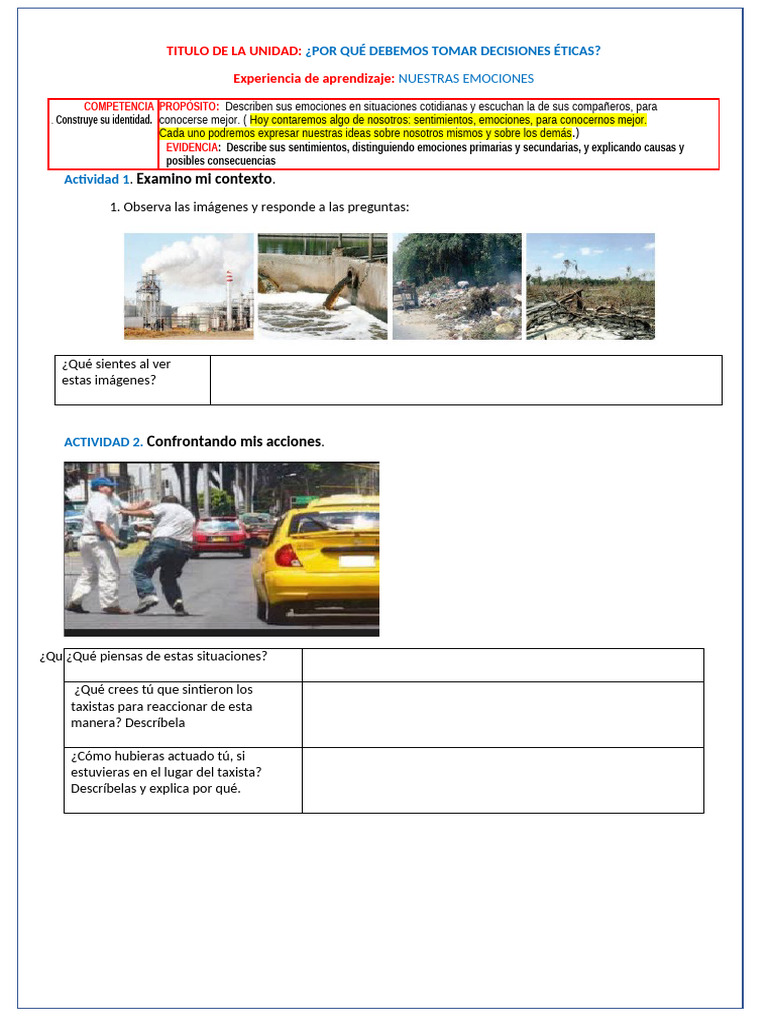 TITULO DE LA UNIDAD: ¿POR QUÉ DEBEMOS TOMAR DECISIONES ÉTICAS?

Experiencia de aprendizaje: NUESTRAS EMOCIONES

| COMPETENCIA . Construye su identidad. | PROPÓSITO: Describen sus emociones en situaciones cotidianas y escuchan la de sus compañeros, para conocerse mejor. ( Hoy contaremos algo de nosotros: sentimientos, emociones, para conocernos mejor. Cada uno podremos expresar nuestras ideas sobre nosotros mismos y sobre los demás.) EVIDENCIA: Describe sus sentimientos, distinguiendo emociones primarias y secundarias, y explicando causas y posibles consecuencias |
|---|---|

Actividad 1. Examino mi contexto.

1. Observa las imágenes y responde a las preguntas:

| ¿Qué sientes al ver estas imágenes? | |
|---|---|

ACTIVIDAD 2. Confrontando mis acciones.

¿Qu

| ¿Qué piensas de estas situaciones? | |
|---|---|
| ¿Qué crees tú que sintieron los taxistas para reaccionar de esta manera? Descríbela | |
| ¿Cómo hubieras actuado tú, si estuvieras en el lugar del taxista? Descríbelas y explica por qué. | |